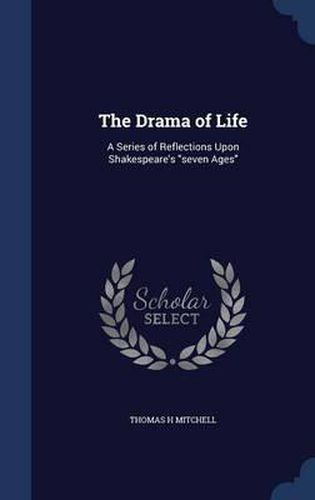 The Drama of Life

A Series of Reflections Upon Shakespeare's "seven Ages"

Scholar SELECT

THOMAS H MITCHELL